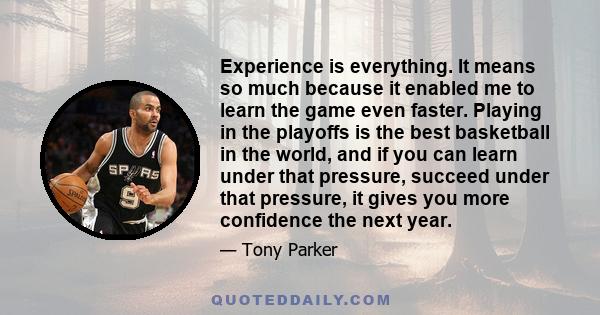 Experience is everything. It means so much because it enabled me to learn the game even faster. Playing in the playoffs is the best basketball in the world, and if you can learn under that pressure, succeed under that pressure, it gives you more confidence the next year.

— Tony Parker

SPURS
9

QUOTEDDAILY.COM